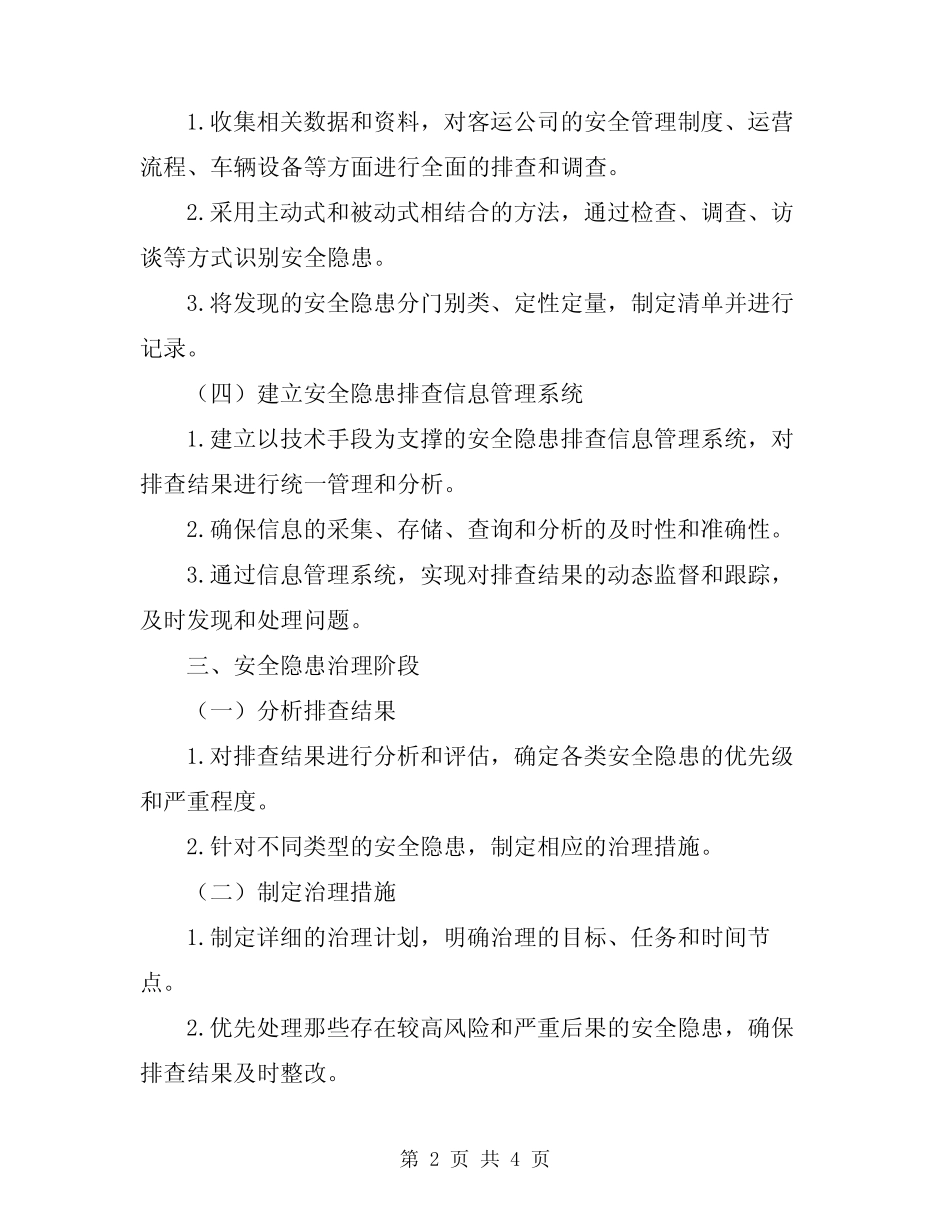 1.收集相关数据和资料，对客运公司的安全管理制度、运营流程、车辆设备等方面进行全面的排查和调查。

2.采用主动式和被动式相结合的方法，通过检查、调查、访谈等方式识别安全隐患。

3.将发现的安全隐患分门别类、定性定量，制定清单并进行记录。

（四）建立安全隐患排查信息管理系统

1.建立以技术手段为支撑的安全隐患排查信息管理系统，对排查结果进行统一管理和分析。

2.确保信息的采集、存储、查询和分析的及时性和准确性。

3.通过信息管理系统，实现对排查结果的动态监督和跟踪，及时发现和处理问题。

三、安全隐患治理阶段

（一）分析排查结果

1.对排查结果进行分析和评估，确定各类安全隐患的优先级和严重程度。

2.针对不同类型的安全隐患，制定相应的治理措施。

（二）制定治理措施

1.制定详细的治理计划，明确治理的目标、任务和时间节点。

2.优先处理那些存在较高风险和严重后果的安全隐患，确保排查结果及时整改。

第 2 页 共 4 页